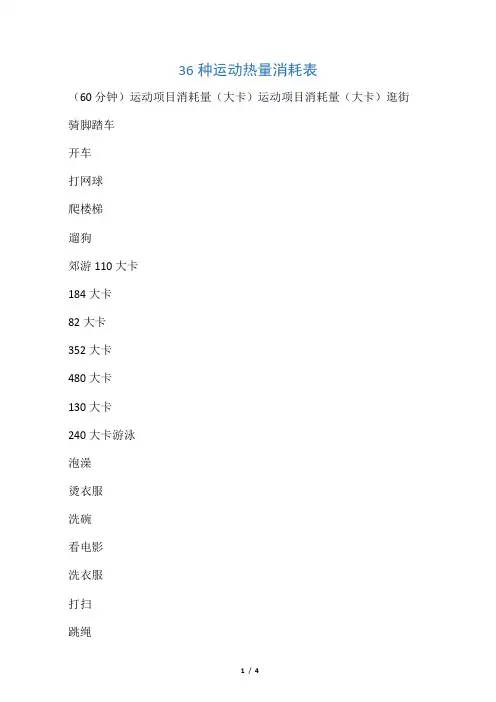 36种运动热量消耗表

（60分钟）运动项目消耗量（大卡）运动项目消耗量（大卡）逛街

骑脚踏车

开车

打网球

爬楼梯

遛狗

郊游110大卡

184大卡

82大卡

352大卡

480大卡

130大卡

240大卡游泳

泡澡

烫衣服

洗碗

看电影

洗衣服

打扫

跳绳

1 / 4